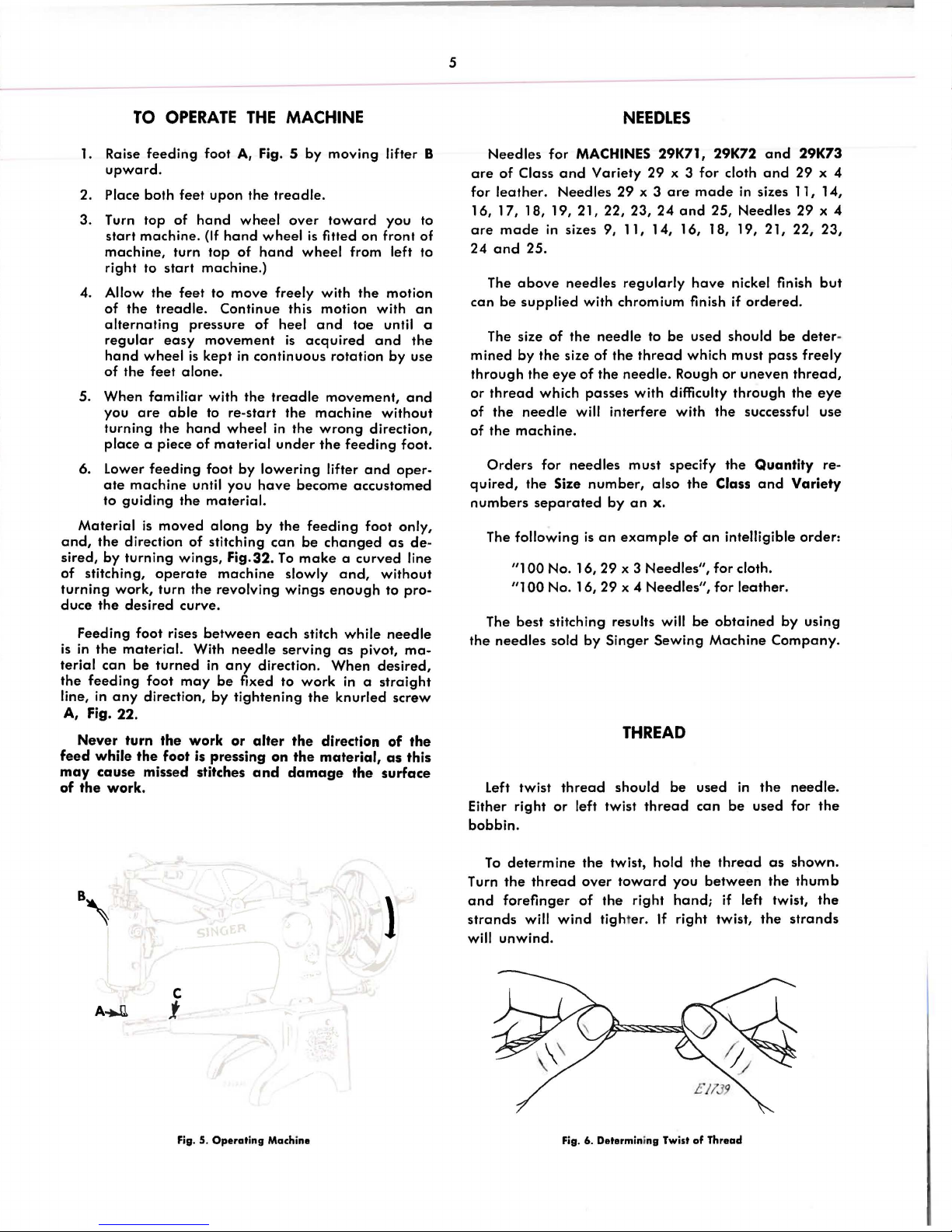 5

TO OPERATE THE MACHINE

1. Raise feeding foot A, Fig. 5 by moving lifter B upward.

2. Place both feet upon the treadle.

3. Turn top of hand wheel over toward you to start machine. (If hand wheel is fitted on front of machine, turn top of hand wheel from left to right to start machine.)

4. Allow the feet to move freely with the motion of the treadle. Continue this motion with an alternating pressure of heel and toe until a regular easy movement is acquired and the hand wheel is kept in continuous rotation by use of the feet alone.

5. When familiar with the treadle movement, and you are able to re-start the machine without turning the hand wheel in the wrong direction, place a piece of material under the feeding foot.

6. Lower feeding foot by lowering lifter and operate machine until you have become accustomed to guiding the material.

Material is moved along by the feeding foot only, and, the direction of stitching can be changed as desired, by turning wings, Fig.32. To make a curved line of stitching, operate machine slowly and, without turning work, turn the revolving wings enough to produce the desired curve.

Feeding foot rises between each stitch while needle is in the material. With needle serving as pivot, material can be turned in any direction. When desired, the feeding foot may be fixed to work in a straight line, in any direction, by tightening the knurled screw A, Fig. 22.

Never turn the work or alter the direction of the feed while the foot is pressing on the material, as this may cause missed stitches and damage the surface of the work.

B

SINGER

C

A

Fig. 5. Operating Machine

NEEDLES

Needles for MACHINES 29K71, 29K72 and 29K73 are of Class and Variety 29 x 3 for cloth and 29 x 4 for leather. Needles 29 x 3 are made in sizes 11, 14, 16, 17, 18, 19, 21, 22, 23, 24 and 25, Needles 29 x 4 are made in sizes 9, 11, 14, 16, 18, 19, 21, 22, 23, 24 and 25.

The above needles regularly have nickel finish but can be supplied with chromium finish if ordered.

The size of the needle to be used should be determined by the size of the thread which must pass freely through the eye of the needle. Rough or uneven thread, or thread which passes with difficulty through the eye of the needle will interfere with the successful use of the machine.

Orders for needles must specify the Quantity required, the Size number, also the Class and Variety numbers separated by an x.

The following is an example of an intelligible order:

"100 No. 16, 29 x 3 Needles", for cloth.
"100 No. 16, 29 x 4 Needles", for leather.

The best stitching results will be obtained by using the needles sold by Singer Sewing Machine Company.

THREAD

Left twist thread should be used in the needle. Either right or left twist thread can be used for the bobbin.

To determine the twist, hold the thread as shown. Turn the thread over toward you between the thumb and forefinger of the right hand; if left twist, the strands will wind tighter. If right twist, the strands will unwind.

E1739

Fig. 6. Determining Twist of Thread